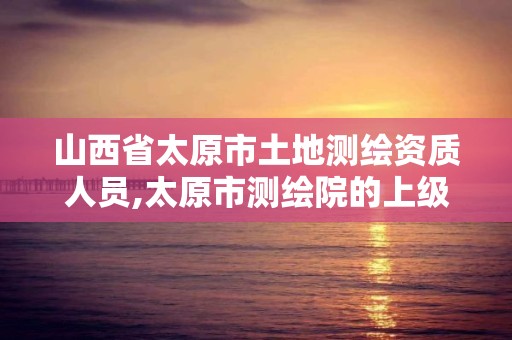 山西省太原市土地测绘资质人员,太原市测绘院的上级